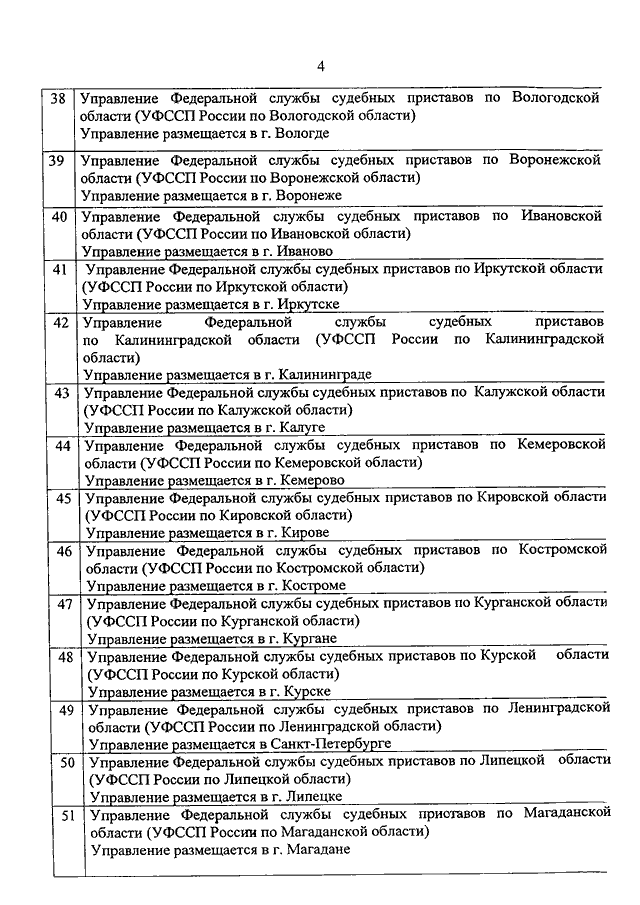 4

| | |
|---|---|
| 38 | Управление Федеральной службы судебных приставов по Вологодской области (УФССП России по Вологодской области) Управление размещается в г. Вологде |
| 39 | Управление Федеральной службы судебных приставов по Воронежской области (УФССП России по Воронежской области) Управление размещается в г. Воронеже |
| 40 | Управление Федеральной службы судебных приставов по Ивановской области (УФССП России по Ивановской области) Управление размещается в г. Иваново |
| 41 | Управление Федеральной службы судебных приставов по Иркутской области (УФССП России по Иркутской области) Управление размещается в г. Иркутске |
| 42 | Управление Федеральной службы судебных приставов по Калининградской области (УФССП России по Калининградской области) Управление размещается в г. Калининграде |
| 43 | Управление Федеральной службы судебных приставов по Калужской области (УФССП России по Калужской области) Управление размещается в г. Калуге |
| 44 | Управление Федеральной службы судебных приставов по Кемеровской области (УФССП России по Кемеровской области) Управление размещается в г. Кемерово |
| 45 | Управление Федеральной службы судебных приставов по Кировской области (УФССП России по Кировской области) Управление размещается в г. Кирове |
| 46 | Управление Федеральной службы судебных приставов по Костромской области (УФССП России по Костромской области) Управление размещается в г. Костроме |
| 47 | Управление Федеральной службы судебных приставов по Курганской области (УФССП России по Курганской области) Управление размещается в г. Кургане |
| 48 | Управление Федеральной службы судебных приставов по Курской области (УФССП России по Курской области) Управление размещается в г. Курске |
| 49 | Управление Федеральной службы судебных приставов по Ленинградской области (УФССП России по Ленинградской области) Управление размещается в Санкт-Петербурге |
| 50 | Управление Федеральной службы судебных приставов по Липецкой области (УФССП России по Липецкой области) Управление размещается в г. Липецке |
| 51 | Управление Федеральной службы судебных приставов по Магаданской области (УФССП России по Магаданской области) Управление размещается в г. Магадане |